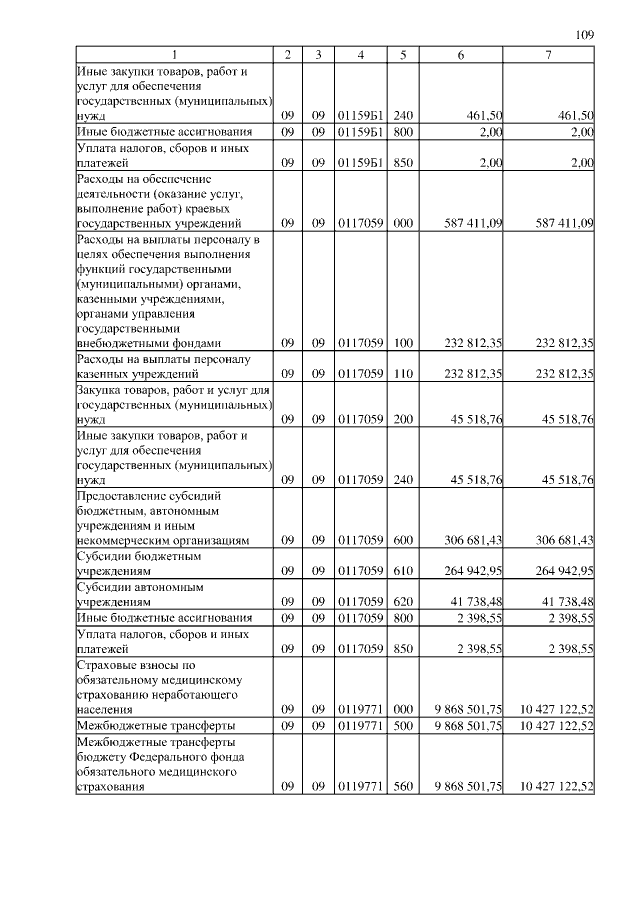 109

| 1 | 2 | 3 | 4 | 5 | 6 | 7 |
|---|---|---|---|---|---|---|
| Иные закупки товаров, работ и услуг для обеспечения государственных (муниципальных) нужд | 09 | 09 | 01159Б1 | 240 | 461,50 | 461,50 |
| Иные бюджетные ассигнования | 09 | 09 | 01159Б1 | 800 | 2,00 | 2,00 |
| Уплата налогов, сборов и иных платежей | 09 | 09 | 01159Б1 | 850 | 2,00 | 2,00 |
| Расходы на обеспечение деятельности (оказание услуг, выполнение работ) краевых государственных учреждений | 09 | 09 | 0117059 | 000 | 587 411,09 | 587 411,09 |
| Расходы на выплаты персоналу в целях обеспечения выполнения функций государственными (муниципальными) органами, казенными учреждениями, органами управления государственными внебюджетными фондами | 09 | 09 | 0117059 | 100 | 232 812,35 | 232 812,35 |
| Расходы на выплаты персоналу казенных учреждений | 09 | 09 | 0117059 | 110 | 232 812,35 | 232 812,35 |
| Закупка товаров, работ и услуг для государственных (муниципальных) нужд | 09 | 09 | 0117059 | 200 | 45 518,76 | 45 518,76 |
| Иные закупки товаров, работ и услуг для обеспечения государственных (муниципальных) нужд | 09 | 09 | 0117059 | 240 | 45 518,76 | 45 518,76 |
| Предоставление субсидий бюджетным, автономным учреждениям и иным некоммерческим организациям | 09 | 09 | 0117059 | 600 | 306 681,43 | 306 681,43 |
| Субсидии бюджетным учреждениям | 09 | 09 | 0117059 | 610 | 264 942,95 | 264 942,95 |
| Субсидии автономным учреждениям | 09 | 09 | 0117059 | 620 | 41 738,48 | 41 738,48 |
| Иные бюджетные ассигнования | 09 | 09 | 0117059 | 800 | 2 398,55 | 2 398,55 |
| Уплата налогов, сборов и иных платежей | 09 | 09 | 0117059 | 850 | 2 398,55 | 2 398,55 |
| Страховые взносы по обязательному медицинскому страхованию неработающего населения | 09 | 09 | 0119771 | 000 | 9 868 501,75 | 10 427 122,52 |
| Межбюджетные трансферты | 09 | 09 | 0119771 | 500 | 9 868 501,75 | 10 427 122,52 |
| Межбюджетные трансферты бюджету Федерального фонда обязательного медицинского страхования | 09 | 09 | 0119771 | 560 | 9 868 501,75 | 10 427 122,52 |